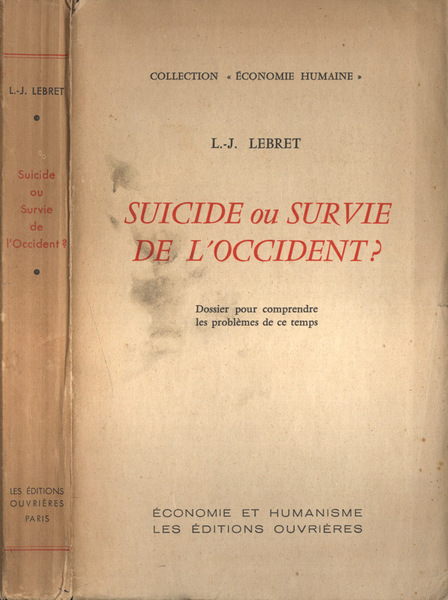 L.-J. LEBRET

Suicide ou Survie de l'Occident ?

LES ÉDITIONS OUVRIÈRES PARIS

COLLECTION « ÉCONOMIE HUMAINE »

L.-J. LEBRET

SUICIDE ou SURVIE DE L'OCCIDENT ?

Dossier pour comprendre les problèmes de ce temps

ÉCONOMIE ET HUMANISME
LES ÉDITIONS OUVRIÈRES